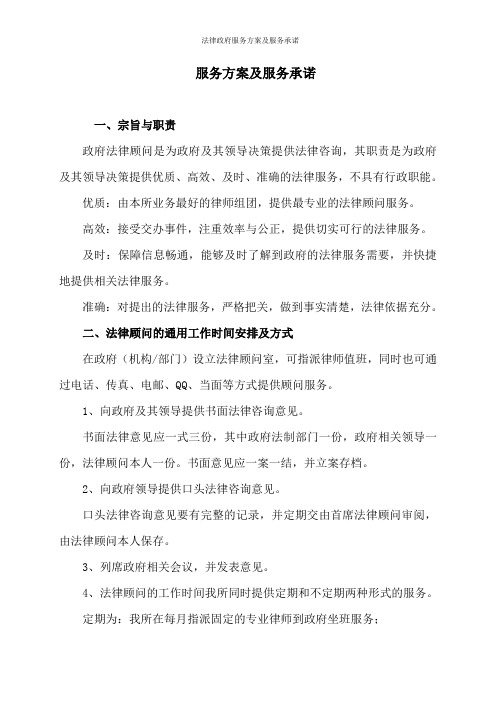 法律政府服务方案及服务承诺

服务方案及服务承诺

一、宗旨与职责

政府法律顾问是为政府及其领导决策提供法律咨询，其职责是为政府及其领导决策提供优质、高效、及时、准确的法律服务，不具有行政职能。

优质：由本所业务最好的律师组团，提供最专业的法律顾问服务。

高效：接受交办事件，注重效率与公正，提供切实可行的法律服务。

及时：保障信息畅通，能够及时了解到政府的法律服务需要，并快捷地提供相关法律服务。

准确：对提出的法律服务，严格把关，做到事实清楚，法律依据充分。

二、法律顾问的通用工作时间安排及方式

在政府（机构/部门）设立法律顾问室，可指派律师值班，同时也可通过电话、传真、电邮、QQ、当面等方式提供顾问服务。

1、向政府及其领导提供书面法律咨询意见。

书面法律意见应一式三份，其中政府法制部门一份，政府相关领导一份，法律顾问本人一份。书面意见应一案一结，并立案存档。

2、向政府领导提供口头法律咨询意见。

口头法律咨询意见要有完整的记录，并定期交由首席法律顾问审阅，由法律顾问本人保存。

3、列席政府相关会议，并发表意见。

4、法律顾问的工作时间我所同时提供定期和不定期两种形式的服务。

定期为：我所在每月指派固定的专业律师到政府坐班服务；